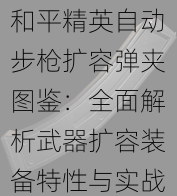 和平精英自动步枪扩容弹夹图鉴：全面解析武器扩容装备特性与实战